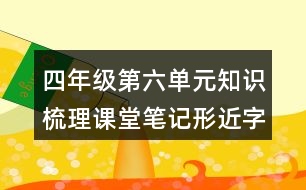 四年级第六单元知识梳理课堂笔记形近字